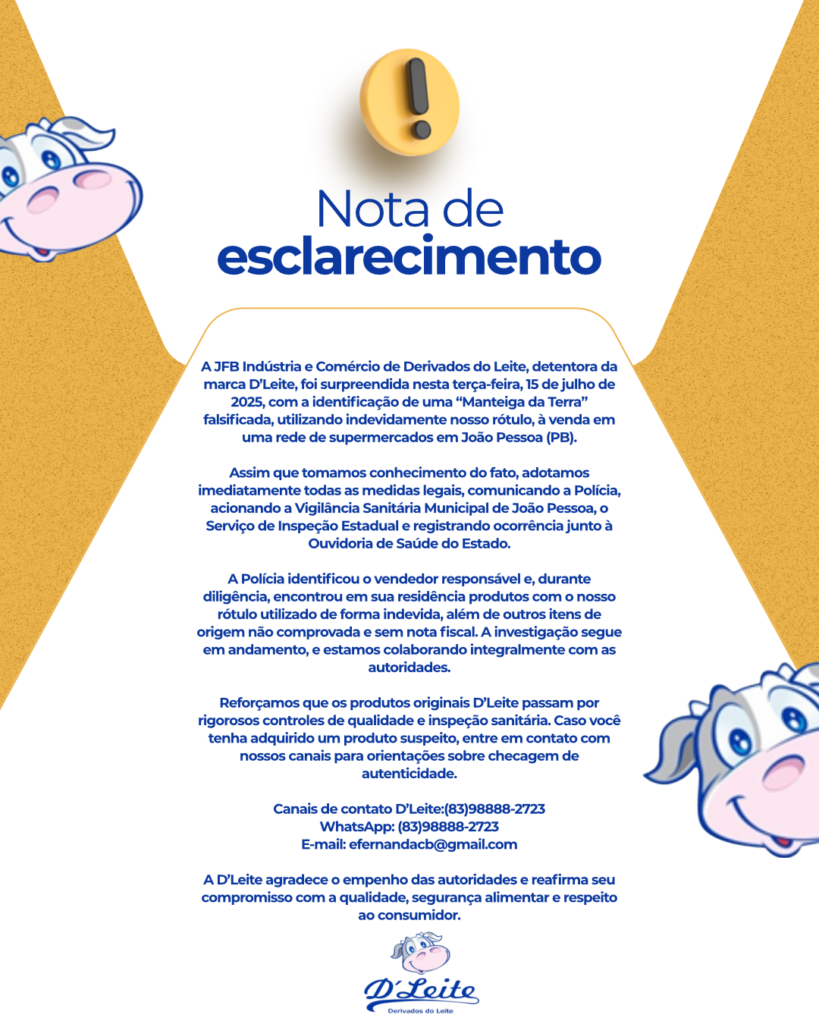 Nota de
esclarecimento

A JFB Indústria e Comércio de Derivados do Leite, detentora da marca D'Leite, foi surpreendida nesta terça-feira, 15 de julho de 2025, com a identificação de uma "Manteiga da Terra" falsificada, utilizando indevidamente nosso rótulo, à venda em uma rede de supermercados em João Pessoa (PB).

Assim que tomamos conhecimento do fato, adotamos imediatamente todas as medidas legais, comunicando a Polícia, acionando a Vigilância Sanitária Municipal de João Pessoa, o Serviço de Inspeção Estadual e registrando ocorrência junto à Ouvidoria de Saúde do Estado.

A Polícia identificou o vendedor responsável e, durante diligência, encontrou em sua residência produtos com o nosso rótulo utilizado de forma indevida, além de outros itens de origem não comprovada e sem nota fiscal. A investigação segue em andamento, e estamos colaborando integralmente com as autoridades.

Reforçamos que os produtos originais D'Leite passam por rigorosos controles de qualidade e inspeção sanitária. Caso você tenha adquirido um produto suspeito, entre em contato com nossos canais para orientações sobre checagem de autenticidade.

Canais de contato D'Leite:(83)98888-2723
WhatsApp: (83)98888-2723
E-mail: efernandacb@gmail.com

A D'Leite agradece o empenho das autoridades e reafirma seu compromisso com a qualidade, segurança alimentar e respeito ao consumidor.

D'Leite
Derivados do Leite